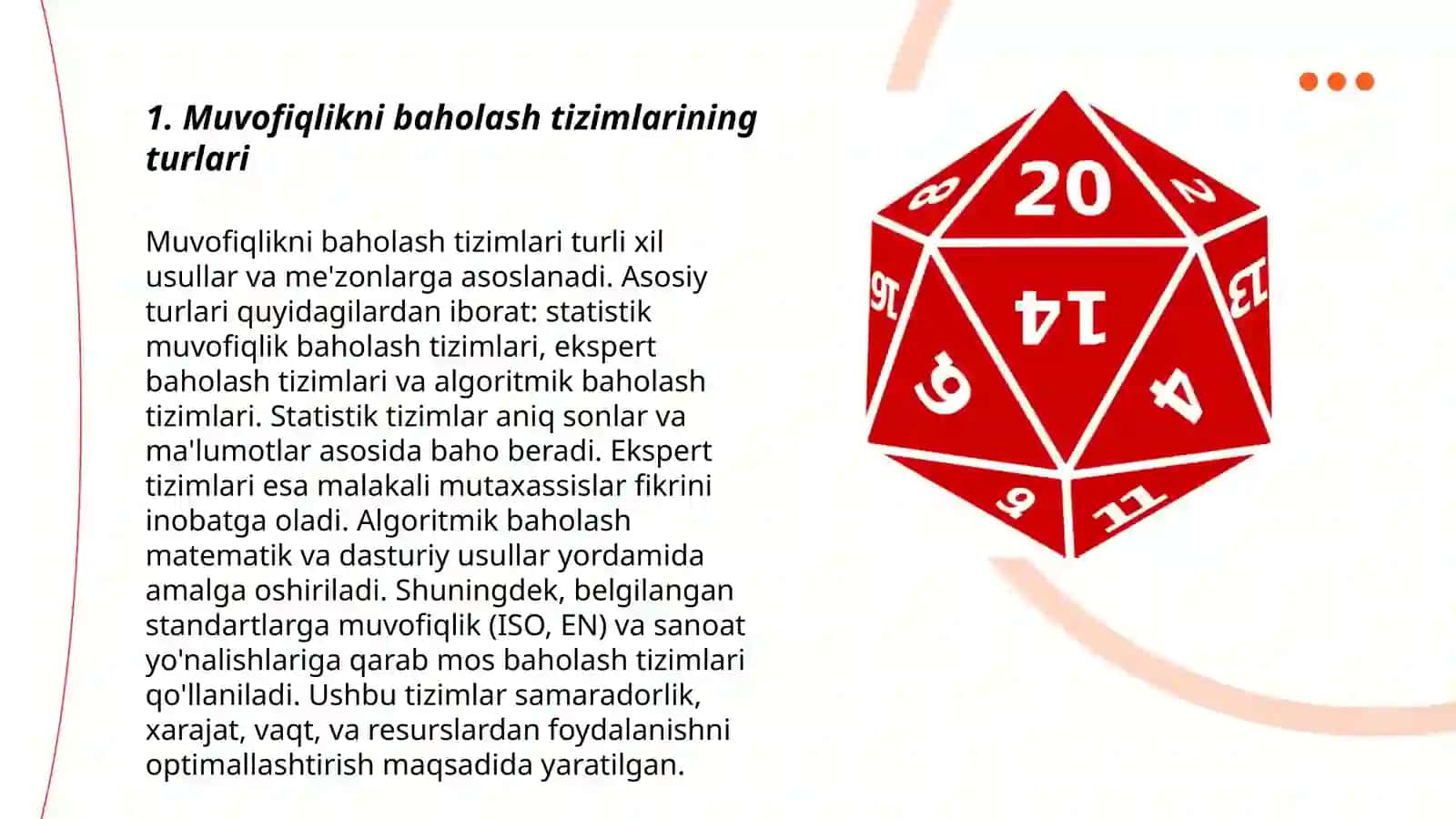 1. Muvofiqlikni baholash tizimlarining turlari

Muvofiqlikni baholash tizimlari turli xil usullar va me'zonlarga asoslanadi. Asosiy turlari quyidagilardan iborat: statistik muvofiqlik baholash tizimlari, ekspert baholash tizimlari va algoritmik baholash tizimlari. Statistik tizimlar aniq sonlar va ma'lumotlar asosida baho beradi. Ekspert tizimlari esa malakali mutaxassislar fikrini inobatga oladi. Algoritmik baholash matematik va dasturiy usullar yordamida amalga oshiriladi. Shuningdek, belgilangan standartlarga muvofiqlik (ISO, EN) va sanoat yo'nalishlariga qarab mos baholash tizimlari qo'llaniladi. Ushbu tizimlar samaradorlik, xarajat, vaqt, va resurslardan foydalanishni optimallashtirish maqsadida yaratilgan.

20
8
2
16
14
13
6
4
9
11